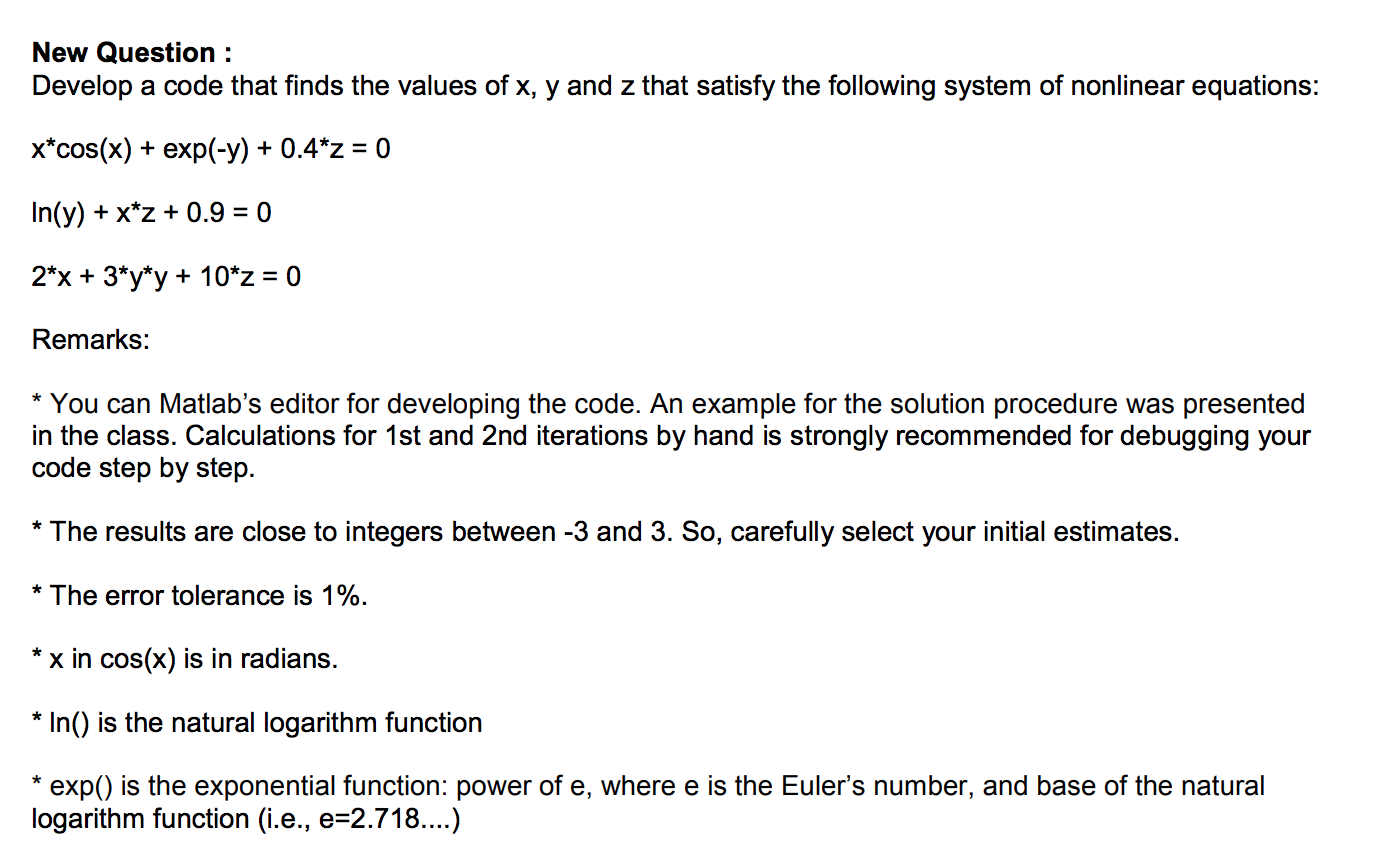 New Question :
Develop a code that finds the values of x, y and z that satisfy the following system of nonlinear equations:

x*cos(x) + exp(-y) + 0.4*z = 0

ln(y) + x*z + 0.9 = 0

2*x + 3*y*y + 10*z = 0

Remarks:

* You can Matlab's editor for developing the code. An example for the solution procedure was presented in the class. Calculations for 1st and 2nd iterations by hand is strongly recommended for debugging your code step by step.

* The results are close to integers between -3 and 3. So, carefully select your initial estimates.

* The error tolerance is 1%.

* x in cos(x) is in radians.

* ln() is the natural logarithm function

* exp() is the exponential function: power of e, where e is the Euler's number, and base of the natural logarithm function (i.e., e=2.718....)